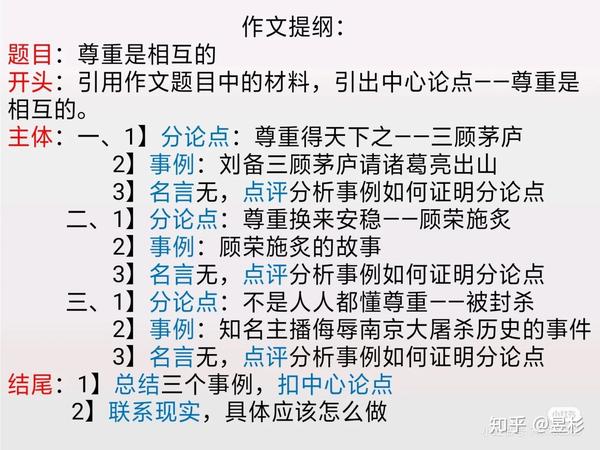 作文提纲：

题目：尊重是相互的

开头：引用作文题目中的材料，引出中心论点——尊重是相互的。

主体：一、1】分论点：尊重得天下之——三顾茅庐
2】事例：刘备三顾茅庐请诸葛亮出山
3】名言无，点评分析事例如何证明分论点
二、1】分论点：尊重换来安稳——顾荣施炙
2】事例：顾荣施炙的故事
3】名言无，点评分析事例如何证明分论点
三、1】分论点：不是人人都懂尊重——被封杀
2】事例：知名主播侮辱南京大屠杀历史的事件
3】名言无，点评分析事例如何证明分论点

结尾：1】总结三个事例，扣中心论点
2】联系现实，具体应该怎么做

知乎 @昱杉